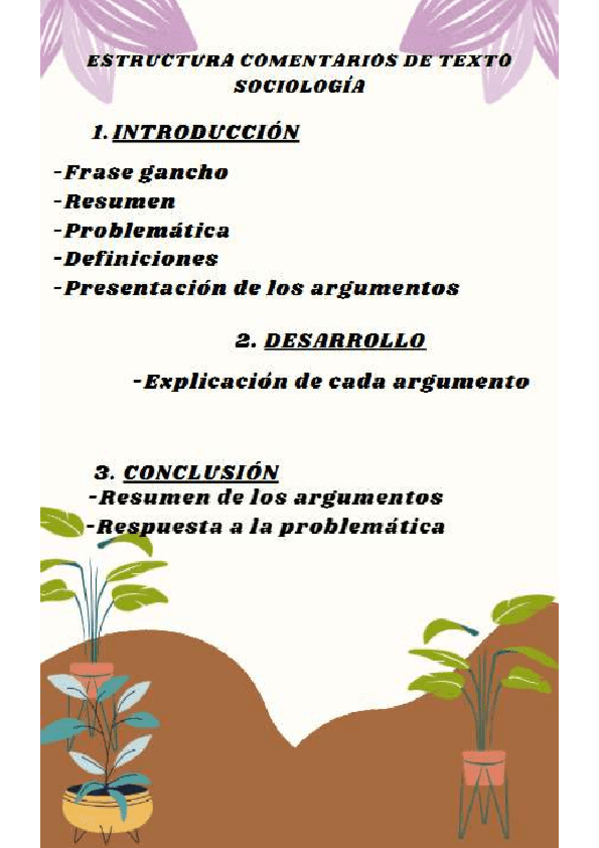 ESTRUCTURA COMENTARIOS DE TEXTO
SOCIOLOGÍA

1. INTRODUCCIÓN

-Frase gancho
-Resumen
-Problemática
-Definiciones
-Presentación de los argumentos

2. DESARROLLO

-Explicación de cada argumento

3. CONCLUSIÓN

-Resumen de los argumentos
-Respuesta a la problemática